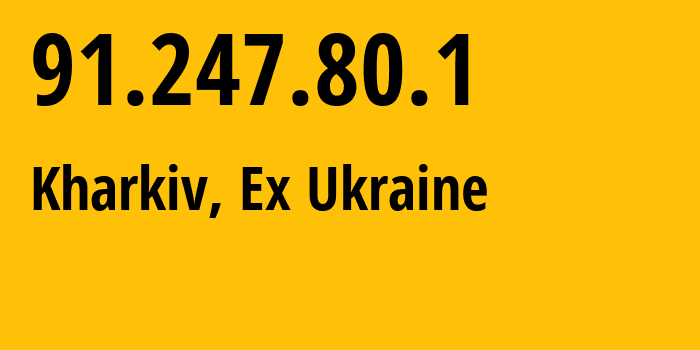 91.247.80.1

Kharkiv, Ex Ukraine